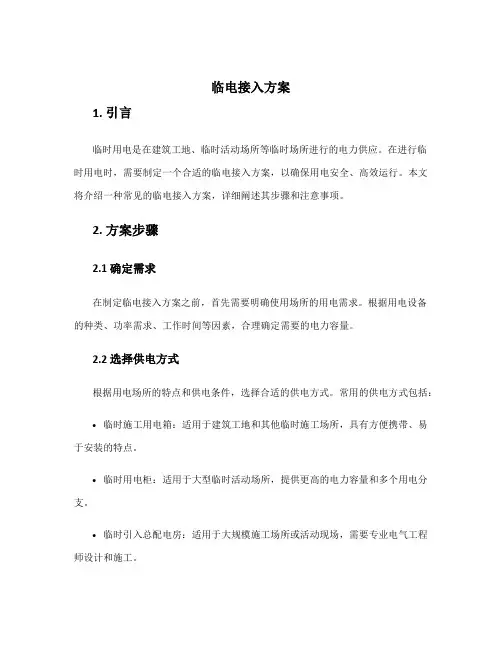 临电接入方案

1. 引言

临时用电是在建筑工地、临时活动场所等临时场所进行的电力供应。在进行临时用电时，需要制定一个合适的临电接入方案，以确保用电安全、高效运行。本文将介绍一种常见的临电接入方案，详细阐述其步骤和注意事项。

2. 方案步骤

2.1 确定需求

在制定临电接入方案之前，首先需要明确使用场所的用电需求。根据用电设备的种类、功率需求、工作时间等因素，合理确定需要的电力容量。

2.2 选择供电方式

根据用电场所的特点和供电条件，选择合适的供电方式。常用的供电方式包括：

• 临时施工用电箱：适用于建筑工地和其他临时施工场所，具有方便携带、易于安装的特点。

• 临时用电柜：适用于大型临时活动场所，提供更高的电力容量和多个用电分支。

• 临时引入总配电房：适用于大规模施工场所或活动现场，需要专业电气工程师设计和施工。